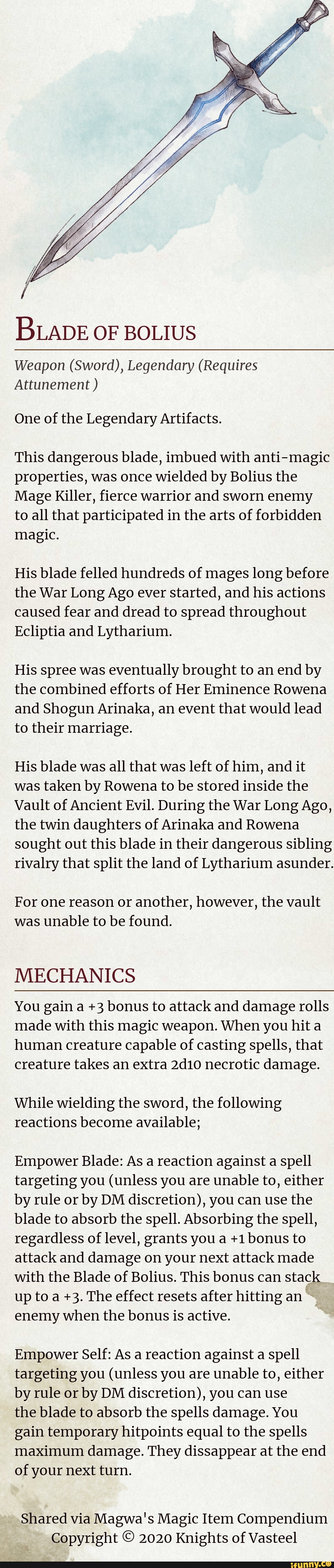 BLADE OF BOLIUS

Weapon (Sword), Legendary (Requires Attunement )

One of the Legendary Artifacts.

This dangerous blade, imbued with anti-magic properties, was once wielded by Bolius the Mage Killer, fierce warrior and sworn enemy to all that participated in the arts of forbidden magic.

His blade felled hundreds of mages long before the War Long Ago ever started, and his actions caused fear and dread to spread throughout Ecliptia and Lytharium.

His spree was eventually brought to an end by the combined efforts of Her Eminence Rowena and Shogun Arinaka, an event that would lead to their marriage.

His blade was all that was left of him, and it was taken by Rowena to be stored inside the Vault of Ancient Evil. During the War Long Ago, the twin daughters of Arinaka and Rowena sought out this blade in their dangerous sibling rivalry that split the land of Lytharium asunder.

For one reason or another, however, the vault was unable to be found.

MECHANICS

You gain a +3 bonus to attack and damage rolls made with this magic weapon. When you hit a human creature capable of casting spells, that creature takes an extra 2d10 necrotic damage.

While wielding the sword, the following reactions become available;

Empower Blade: As a reaction against a spell targeting you (unless you are unable to, either by rule or by DM discretion), you can use the blade to absorb the spell. Absorbing the spell, regardless of level, grants you a +1 bonus to attack and damage on your next attack made with the Blade of Bolius. This bonus can stack up to a +3. The effect resets after hitting an enemy when the bonus is active.

Empower Self: As a reaction against a spell targeting you (unless you are unable to, either by rule or by DM discretion), you can use the blade to absorb the spells damage. You gain temporary hitpoints equal to the spells maximum damage. They dissappear at the end of your next turn.

Shared via Magwa's Magic Item Compendium
Copyright © 2020 Knights of Vasteel

ifunny.co